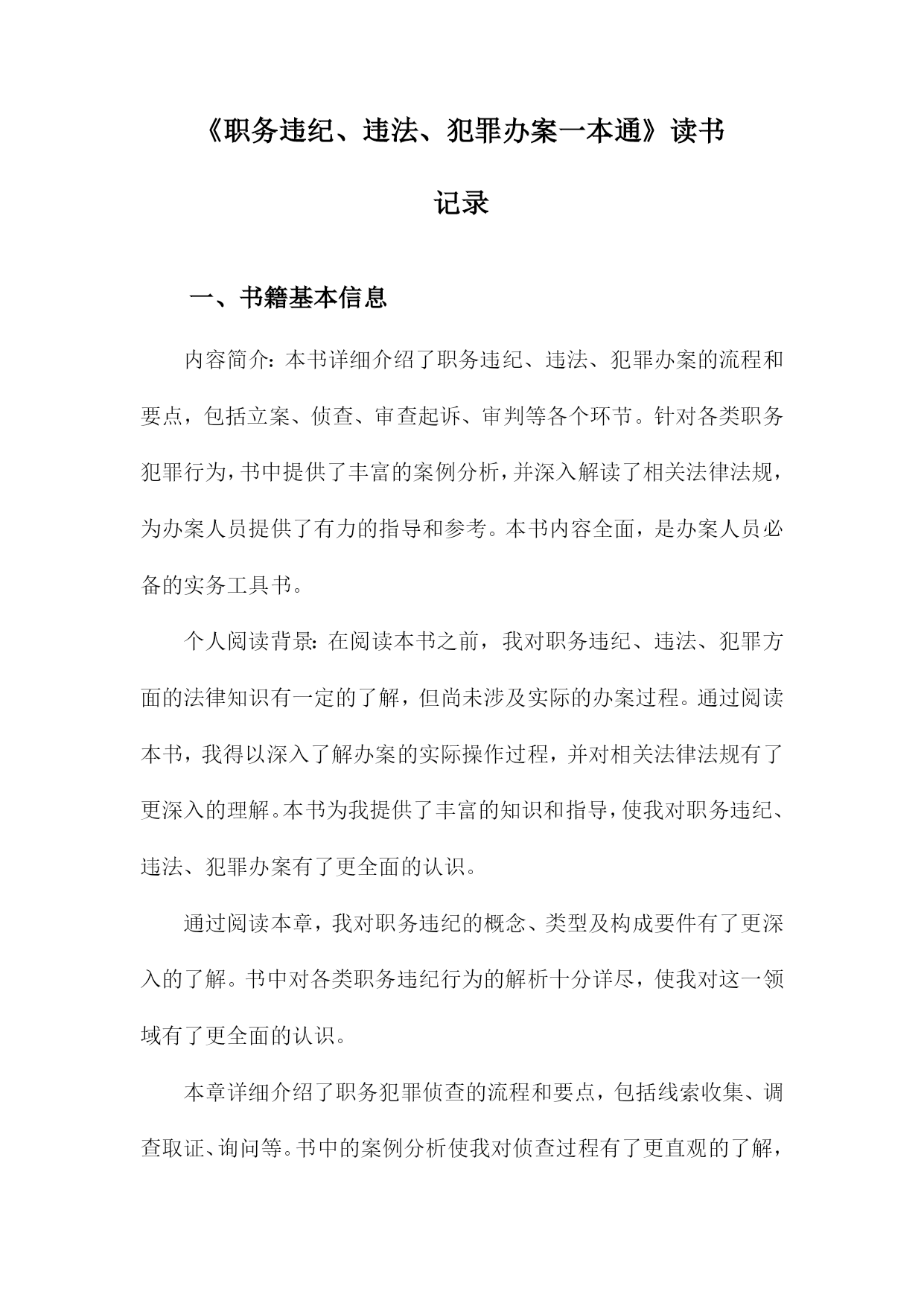 《职务违纪、违法、犯罪办案一本通》读书记录

一、书籍基本信息

内容简介：本书详细介绍了职务违纪、违法、犯罪办案的流程和要点，包括立案、侦查、审查起诉、审判等各个环节。针对各类职务犯罪行为，书中提供了丰富的案例分析，并深入解读了相关法律法规，为办案人员提供了有力的指导和参考。本书内容全面，是办案人员必备的实务工具书。

个人阅读背景：在阅读本书之前，我对职务违纪、违法、犯罪方面的法律知识有一定的了解，但尚未涉及实际的办案过程。通过阅读本书，我得以深入了解办案的实际操作过程，并对相关法律法规有了更深入的理解。本书为我提供了丰富的知识和指导，使我对职务违纪、违法、犯罪办案有了更全面的认识。

通过阅读本章，我对职务违纪的概念、类型及构成要件有了更深入的了解。书中对各类职务违纪行为的解析十分详尽，使我对这一领域有了更全面的认识。

本章详细介绍了职务犯罪侦查的流程和要点，包括线索收集、调查取证、询问等。书中的案例分析使我对侦查过程有了更直观的了解，